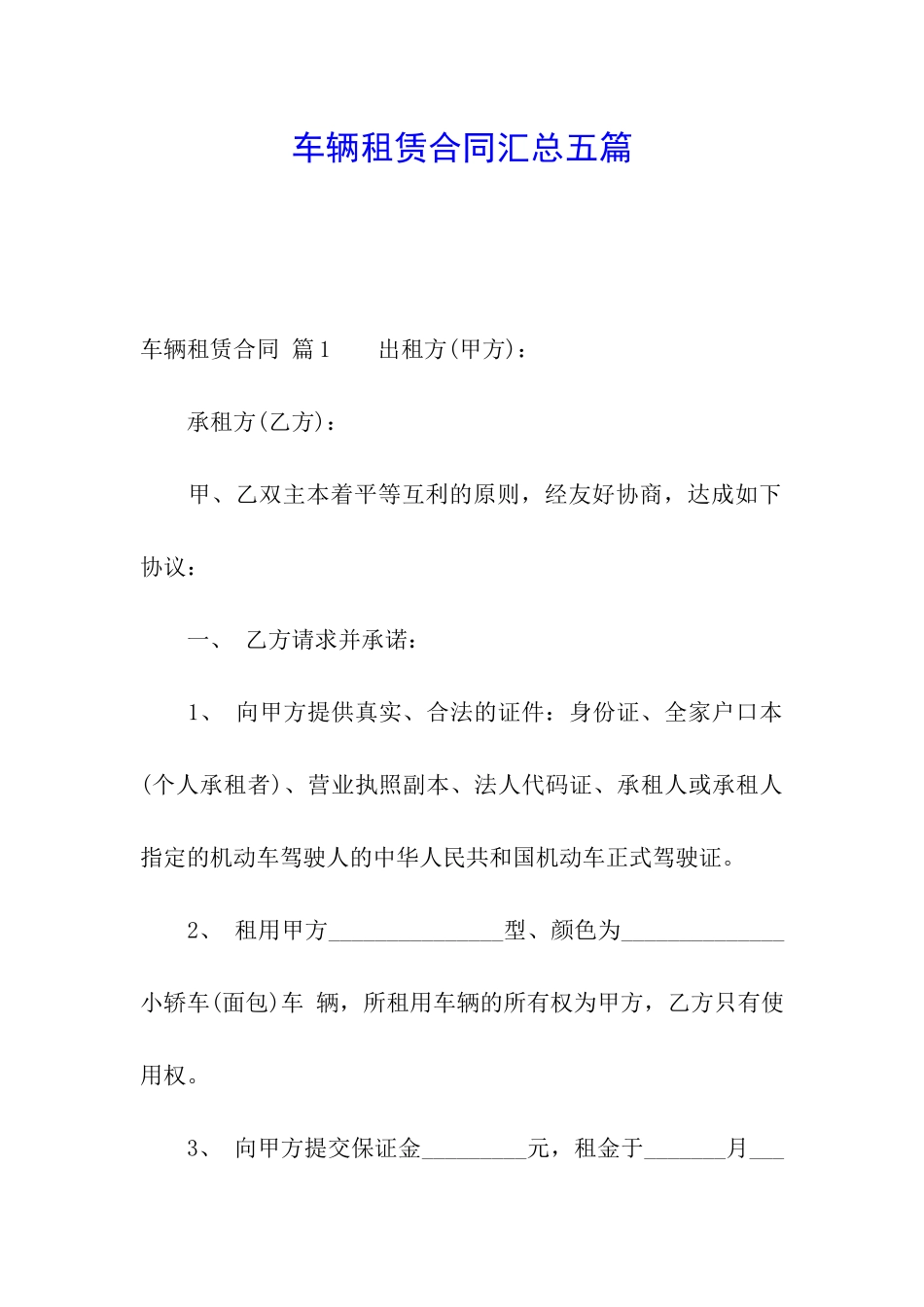 车辆租赁合同汇总五篇

车辆租赁合同 篇1　　出租方(甲方)：

承租方(乙方)：

甲、乙双主本着平等互利的原则，经友好协商，达成如下协议：

一、　乙方请求并承诺：

1、　向甲方提供真实、合法的证件：身份证、全家户口本(个人承租者)、营业执照副本、法人代码证、承租人或承租人指定的机动车驾驶人的中华人民共和国机动车正式驾驶证。

2、　租用甲方_______________型、颜色为______________小轿车(面包)车 辆，所租用车辆的所有权为甲方，乙方只有使用权。

3、　向甲方提交保证金_________元，租金于_______月___